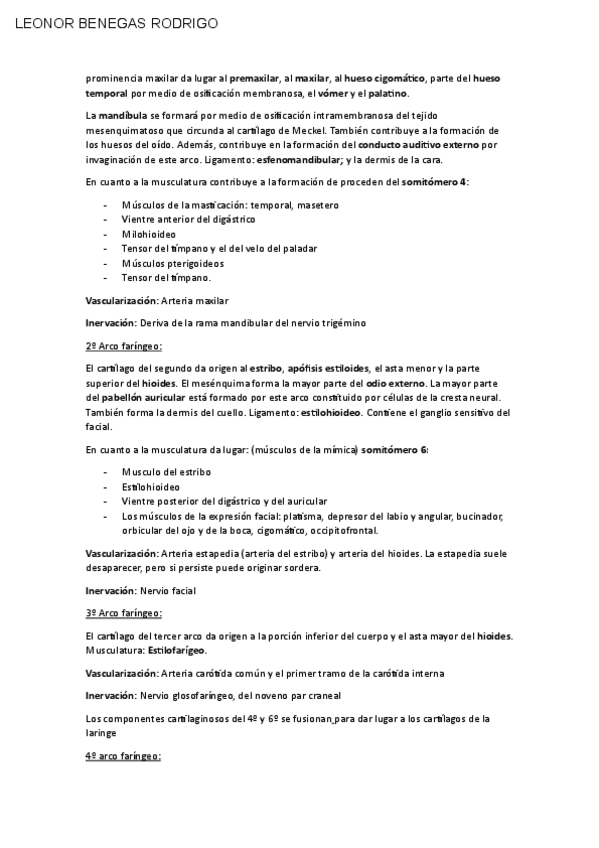 LEONOR BENEGAS RODRIGO

prominencia maxilar da lugar al premaxilar, al maxilar, al hueso cigomático, parte del hueso temporal por medio de osificación membranosa, el vómer y el palatino.

La mandíbula se formará por medio de osificación intramembranosa del tejido mesenquimatoso que circunda al cartílago de Meckel. También contribuye a la formación de los huesos del oído. Además, contribuye en la formación del conducto auditivo externo por invaginación de este arco. Ligamento: esfenomandibular; y la dermis de la cara.

En cuanto a la musculatura contribuye a la formación de proceden del somitómero 4:

- Músculos de la masticación: temporal, masetero
- Vientre anterior del digástrico
- Milohioideo
- Tensor del tímpano y el del velo del paladar
- Músculos pterigoideos
- Tensor del tímpano.

Vascularización: Arteria maxilar

Inervación: Deriva de la rama mandibular del nervio trigémino

2º Arco faríngeo:

El cartílago del segundo da origen al estribo, apófisis estiloides, el asta menor y la parte superior del hioides. El mesénquima forma la mayor parte del odio externo. La mayor parte del pabellón auricular está formado por este arco constituido por células de la cresta neural. También forma la dermis del cuello. Ligamento: estilohioideo. Contiene el ganglio sensitivo del facial.

En cuanto a la musculatura da lugar: (músculos de la mímica) somitómero 6:

- Musculo del estribo
- Estilohioideo
- Vientre posterior del digástrico y del auricular
- Los músculos de la expresión facial: platisma, depresor del labio y angular, bucinador, orbicular del ojo y de la boca, cigomático, occipitofrontal.

Vascularización: Arteria estapedia (arteria del estribo) y arteria del hioides. La estapedia suele desaparecer, pero si persiste puede originar sordera.

Inervación: Nervio facial

3º Arco faríngeo:

El cartílago del tercer arco da origen a la porción inferior del cuerpo y el asta mayor del hioides. Musculatura: Estilofarígeo.

Vascularización: Arteria carótida común y el primer tramo de la carótida interna

Inervación: Nervio glosofaríngeo, del noveno par craneal

Los componentes cartilaginosos del 4º y 6º se fusionan para dar lugar a los cartílagos de la laringe

4º arco faríngeo: